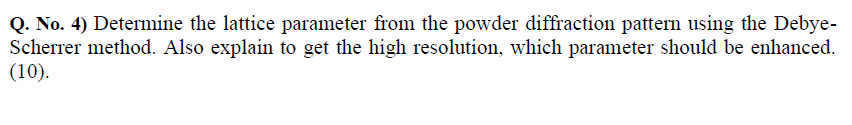 Q. No. 4) Determine the lattice parameter from the powder diffraction pattern using the Debye-Scherrer method. Also explain to get the high resolution, which parameter should be enhanced. (10).